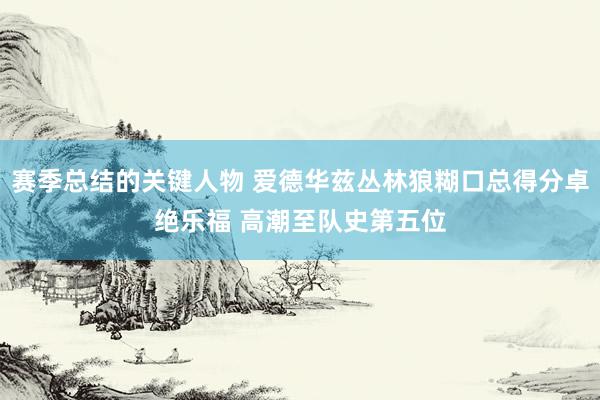 赛季总结的关键人物 爱德华兹丛林狼糊口总得分卓绝乐福 高潮至队史第五位